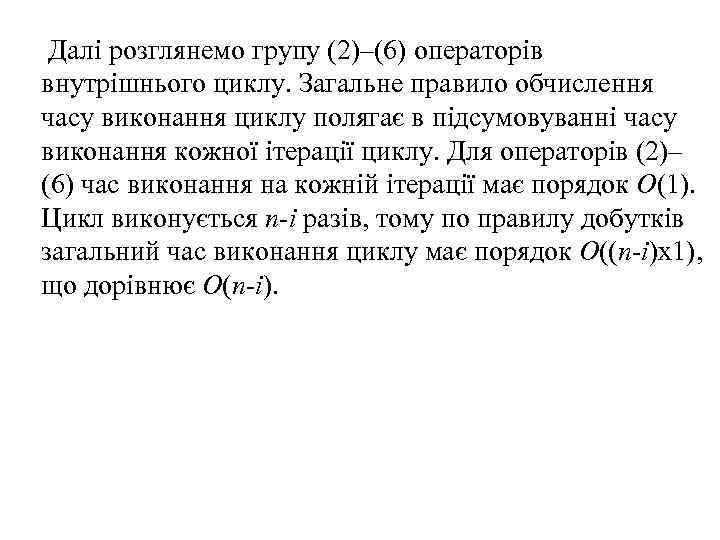 Далі розглянемо групу (2)–(6) операторів внутрішнього циклу. Загальне правило обчислення часу виконання циклу полягає в підсумовуванні часу виконання кожної ітерації циклу. Для операторів (2)–(6) час виконання на кожній ітерації має порядок $O(1)$. Цикл виконується $n$-$i$ разів, тому по правилу добутків загальний час виконання циклу має порядок $O((n$-$i)$x1), що дорівнює $O(n$-$i)$.